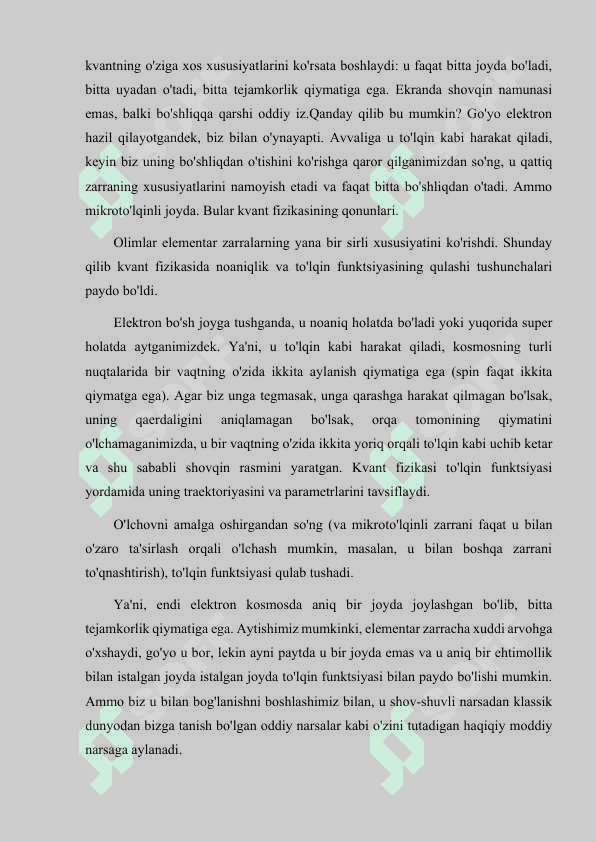 kvantning o'ziga xos xususiyatlarini ko'rsata boshlaydi: u faqat bitta joyda bo'ladi, bitta uyadan o'tadi, bitta tejamkorlik qiymatiga ega. Ekranda shovqin namunasi emas, balki bo'shliqqa qarshi oddiy iz.Qanday qilib bu mumkin? Go'yo elektron hazil qilayotgandek, biz bilan o'ynayapti. Avvaliga u to'lqin kabi harakat qiladi, keyin biz uning bo'shliqdan o'tishini ko'rishga qaror qilganimizdan so'ng, u qattiq zarraning xususiyatlarini namoyish etadi va faqat bitta bo'shliqdan o'tadi. Ammo mikroto'lqinli joyda. Bular kvant fizikasining qonunlari.

Olimlar elementar zarralarning yana bir sirli xususiyatini ko'rishdi. Shunday qilib kvant fizikasida noaniqlik va to'lqin funktsiyasining qulashi tushunchalari paydo bo'ldi.

Elektron bo'sh joyga tushganda, u noaniq holatda bo'ladi yoki yuqorida super holatda aytganimizdek. Ya'ni, u to'lqin kabi harakat qiladi, kosmosning turli nuqtalarida bir vaqtning o'zida ikkita aylanish qiymatiga ega (spin faqat ikkita qiymatga ega). Agar biz unga tegmasak, unga qarashga harakat qilmagan bo'lsak, uning qaerdaligini aniqlamagan bo'lsak, orqa tomonining qiymatini o'lchamaganimizda, u bir vaqtning o'zida ikkita yoriq orqali to'lqin kabi uchib ketar va shu sababli shovqin rasmini yaratgan. Kvant fizikasi to'lqin funktsiyasi yordamida uning traektoriyasini va parametrlarini tavsiflaydi.

O'lchovni amalga oshirgandan so'ng (va mikroto'lqinli zarrani faqat u bilan o'zaro ta'sirlash orqali o'lchash mumkin, masalan, u bilan boshqa zarrani to'qnashtirish), to'lqin funktsiyasi qulab tushadi.

Ya'ni, endi elektron kosmosda aniq bir joyda joylashgan bo'lib, bitta tejamkorlik qiymatiga ega. Aytishimiz mumkinki, elementar zarracha xuddi arvohga o'xshaydi, go'yo u bor, lekin ayni paytda u bir joyda emas va u aniq bir ehtimollik bilan istalgan joyda istalgan joyda to'lqin funktsiyasi bilan paydo bo'lishi mumkin. Ammo biz u bilan bog'lanishni boshlashimiz bilan, u shov-shuvli narsadan klassik dunyodan bizga tanish bo'lgan oddiy narsalar kabi o'zini tutadigan haqiqiy moddiy narsaga aylanadi.